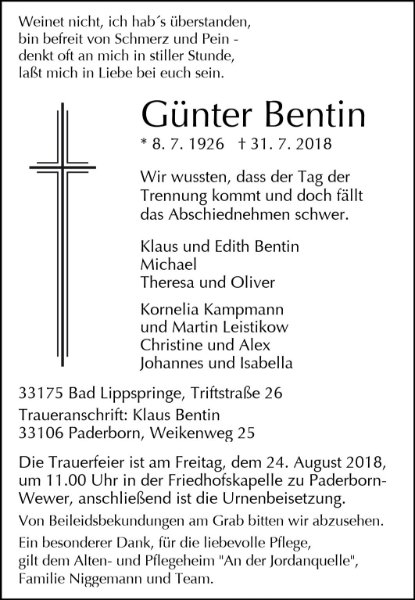 Weinet nicht, ich hab´s überstanden,
bin befreit von Schmerz und Pein -
denkt oft an mich in stiller Stunde,
laßt mich in Liebe bei euch sein.

Günter Bentin
* 8. 7. 1926 † 31. 7. 2018

Wir wussten, dass der Tag der Trennung kommt und doch fällt das Abschiednehmen schwer.

Klaus und Edith Bentin
Michael
Theresa und Oliver

Kornelia Kampmann
und Martin Leistikow
Christine und Alex
Johannes und Isabella

33175 Bad Lippspringe, Triftstraße 26

Traueranschrift: Klaus Bentin
33106 Paderborn, Weikenweg 25

Die Trauerfeier ist am Freitag, dem 24. August 2018, um 11.00 Uhr in der Friedhofskapelle zu Paderborn-Wewer, anschließend ist die Urnenbeisetzung.

Von Beileidsbekundungen am Grab bitten wir abzusehen.

Ein besonderer Dank, für die liebevolle Pflege, gilt dem Alten- und Pflegeheim "An der Jordanquelle", Familie Niggemann und Team.